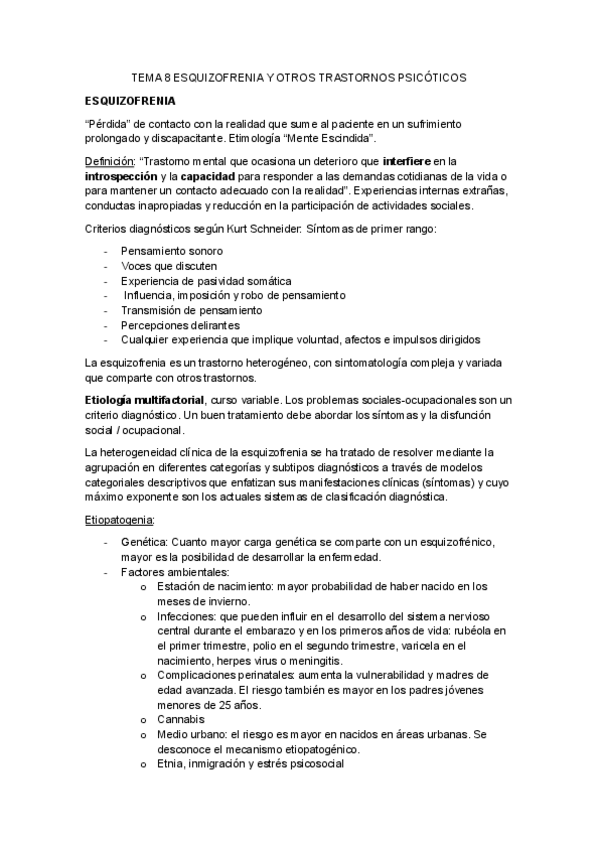 TEMA 8 ESQUIZOFRENIA Y OTROS TRASTORNOS PSICÓTICOS

ESQUIZOFRENIA

"Pérdida" de contacto con la realidad que sume al paciente en un sufrimiento prolongado y discapacitante. Etimología "Mente Escindida".

Definición: "Trastorno mental que ocasiona un deterioro que interfiere en la introspección y la capacidad para responder a las demandas cotidianas de la vida o para mantener un contacto adecuado con la realidad". Experiencias internas extrañas, conductas inapropiadas y reducción en la participación de actividades sociales.

Criterios diagnósticos según Kurt Schneider: Síntomas de primer rango:

- Pensamiento sonoro
- Voces que discuten
- Experiencia de pasividad somática
- Influencia, imposición y robo de pensamiento
- Transmisión de pensamiento
- Percepciones delirantes
- Cualquier experiencia que implique voluntad, afectos e impulsos dirigidos

La esquizofrenia es un trastorno heterogéneo, con sintomatología compleja y variada que comparte con otros trastornos.

Etiología multifactorial, curso variable. Los problemas sociales-ocupacionales son un criterio diagnóstico. Un buen tratamiento debe abordar los síntomas y la disfunción social / ocupacional.

La heterogeneidad clínica de la esquizofrenia se ha tratado de resolver mediante la agrupación en diferentes categorías y subtipos diagnósticos a través de modelos categoriales descriptivos que enfatizan sus manifestaciones clínicas (síntomas) y cuyo máximo exponente son los actuales sistemas de clasificación diagnóstica.

Etiopatogenia:

- Genética: Cuanto mayor carga genética se comparte con un esquizofrénico, mayor es la posibilidad de desarrollar la enfermedad.
- Factores ambientales:
 o Estación de nacimiento: mayor probabilidad de haber nacido en los meses de invierno.
 o Infecciones: que pueden influir en el desarrollo del sistema nervioso central durante el embarazo y en los primeros años de vida: rubéola en el primer trimestre, polio en el segundo trimestre, varicela en el nacimiento, herpes virus o meningitis.
 o Complicaciones perinatales: aumenta la vulnerabilidad y madres de edad avanzada. El riesgo también es mayor en los padres jóvenes menores de 25 años.
 o Cannabis
 o Medio urbano: el riesgo es mayor en nacidos en áreas urbanas. Se desconoce el mecanismo etiopatogénico.
 o Etnia, inmigración y estrés psicosocial